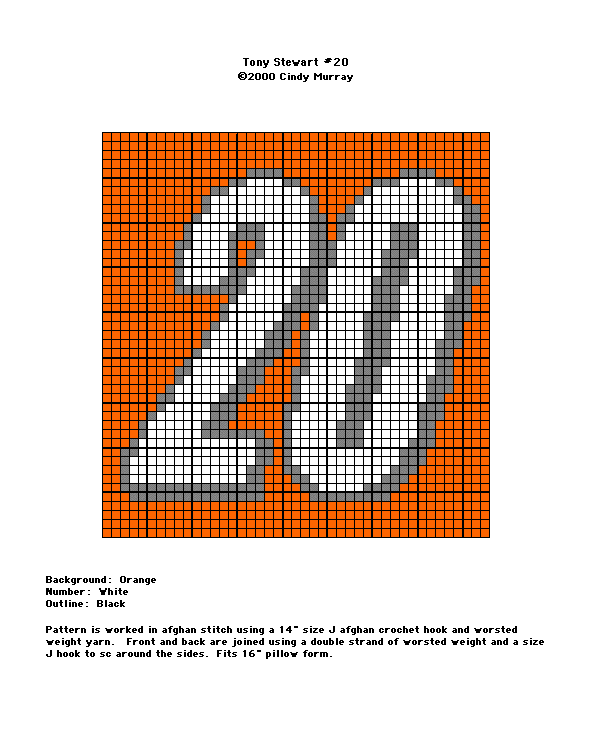 Tony Stewart #20
©2000 Cindy Murray

Background: Orange
Number: White
Outline: Black

Pattern is worked in afghan stitch using a 14" size J afghan crochet hook and worsted weight yarn. Front and back are joined using a double strand of worsted weight and a size J hook to sc around the sides. Fits 16" pillow form.